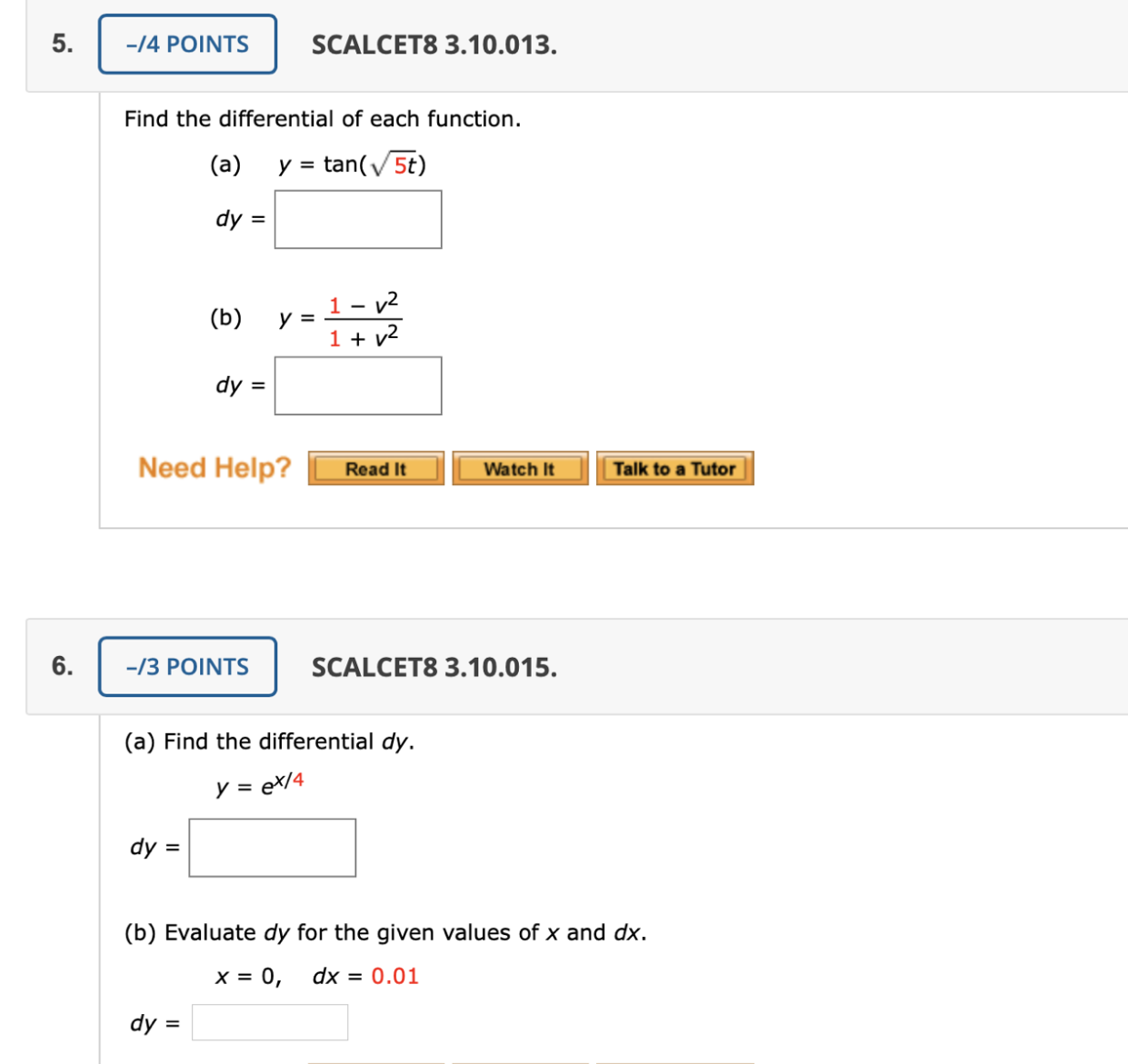 5. –/4 POINTS SCALCET8 3.10.013.

Find the differential of each function.

(a) $y = \tan(\sqrt{5t})$

$dy =$

(b) $y = \frac{1 - v^2}{1 + v^2}$

$dy =$

Need Help? Read It Watch It Talk to a Tutor

6. –/3 POINTS SCALCET8 3.10.015.

(a) Find the differential $dy$.

$y = e^{x/4}$

$dy =$

(b) Evaluate $dy$ for the given values of $x$ and $dx$.

$x = 0, \quad dx = 0.01$

$dy =$